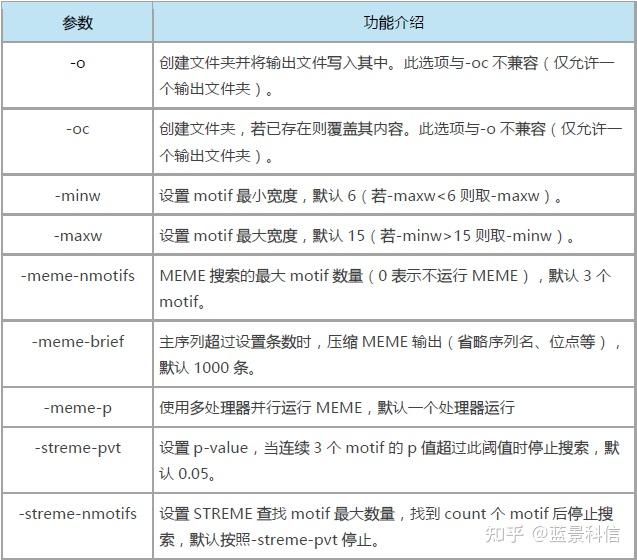 | 参数 | 功能介绍 |
|---|---|
| -o | 创建文件夹并将输出文件写入其中。此选项与-oc 不兼容（仅允许一个输出文件夹）。 |
| -oc | 创建文件夹，若已存在则覆盖其内容。此选项与-o 不兼容（仅允许一个输出文件夹）。 |
| -minw | 设置 motif 最小宽度，默认 6（若-maxw<6 则取-maxw）。 |
| -maxw | 设置 motif 最大宽度，默认 15（若-minw>15 则取-minw）。 |
| -meme-nmotifs | MEME 搜索的最大 motif 数量（0 表示不运行 MEME），默认 3 个 motif。 |
| -meme-brief | 主序列超过设置条数时，压缩 MEME 输出（省略序列名、位点等），默认 1000 条。 |
| -meme-p | 使用多处理器并行运行 MEME，默认一个处理器运行 |
| -streme-pvt | 设置 p-value，当连续 3 个 motif 的 p 值超过此阈值时停止搜索，默认 0.05。 |
| -streme-nmotifs | 设置 STREME 查找 motif 最大数量，找到 count 个 motif 后停止搜索，默认按照-streme-pvt 停止。 |

知乎 @蓝景科信